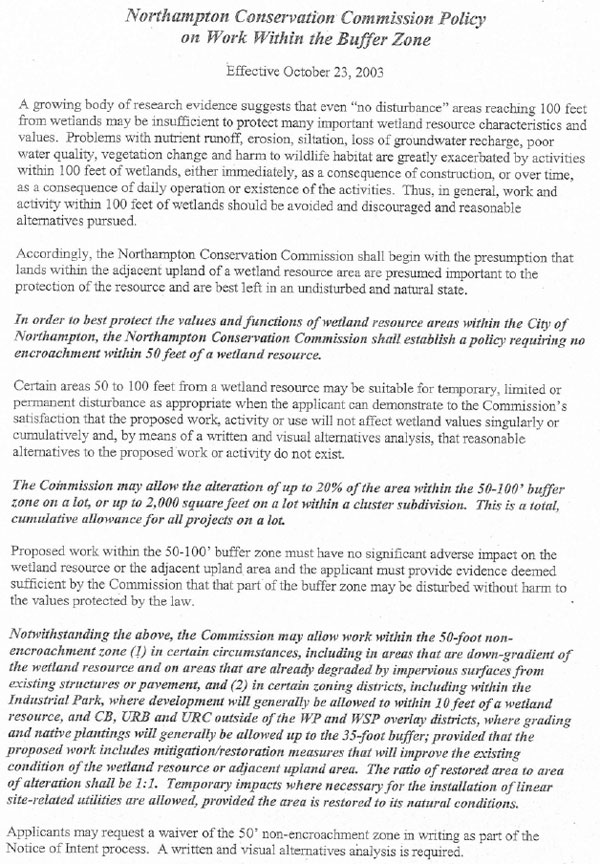 Northampton Conservation Commission Policy on Work Within the Buffer Zone

Effective October 23, 2003

A growing body of research evidence suggests that even "no disturbance" areas reaching 100 feet from wetlands may be insufficient to protect many important wetland resource characteristics and values. Problems with nutrient runoff, erosion, siltation, loss of groundwater recharge, poor water quality, vegetation change and harm to wildlife habitat are greatly exacerbated by activities within 100 feet of wetlands, either immediately, as a consequence of construction, or over time, as a consequence of daily operation or existence of the activities. Thus, in general, work and activity within 100 feet of wetlands should be avoided and discouraged and reasonable alternatives pursued.

Accordingly, the Northampton Conservation Commission shall begin with the presumption that lands within the adjacent upland of a wetland resource area are presumed important to the protection of the resource and are best left in an undisturbed and natural state.

In order to best protect the values and functions of wetland resource areas within the City of Northampton, the Northampton Conservation Commission shall establish a policy requiring no encroachment within 50 feet of a wetland resource.

Certain areas 50 to 100 feet from a wetland resource may be suitable for temporary, limited or permanent disturbance as appropriate when the applicant can demonstrate to the Commission's satisfaction that the proposed work, activity or use will not affect wetland values singularly or cumulatively and, by means of a written and visual alternatives analysis, that reasonable alternatives to the proposed work or activity do not exist.

The Commission may allow the alteration of up to 20% of the area within the 50-100' buffer zone on a lot, or up to 2,000 square feet on a lot within a cluster subdivision. This is a total, cumulative allowance for all projects on a lot.

Proposed work within the 50-100' buffer zone must have no significant adverse impact on the wetland resource or the adjacent upland area and the applicant must provide evidence deemed sufficient by the Commission that that part of the buffer zone may be disturbed without harm to the values protected by the law.

Notwithstanding the above, the Commission may allow work within the 50-foot non-encroachment zone (1) in certain circumstances, including in areas that are down-gradient of the wetland resource and on areas that are already degraded by impervious surfaces from existing structures or pavement, and (2) in certain zoning districts, including within the Industrial Park, where development will generally be allowed to within 10 feet of a wetland resource, and CB, URB and URC outside of the WP and WSP overlay districts, where grading and native plantings will generally be allowed up to the 35-foot buffer; provided that the proposed work includes mitigation/restoration measures that will improve the existing condition of the wetland resource or adjacent upland area. The ratio of restored area to area of alteration shall be 1:1. Temporary impacts where necessary for the installation of linear site-related utilities are allowed, provided the area is restored to its natural conditions.

Applicants may request a waiver of the 50' non-encroachment zone in writing as part of the Notice of Intent process. A written and visual alternatives analysis is required.